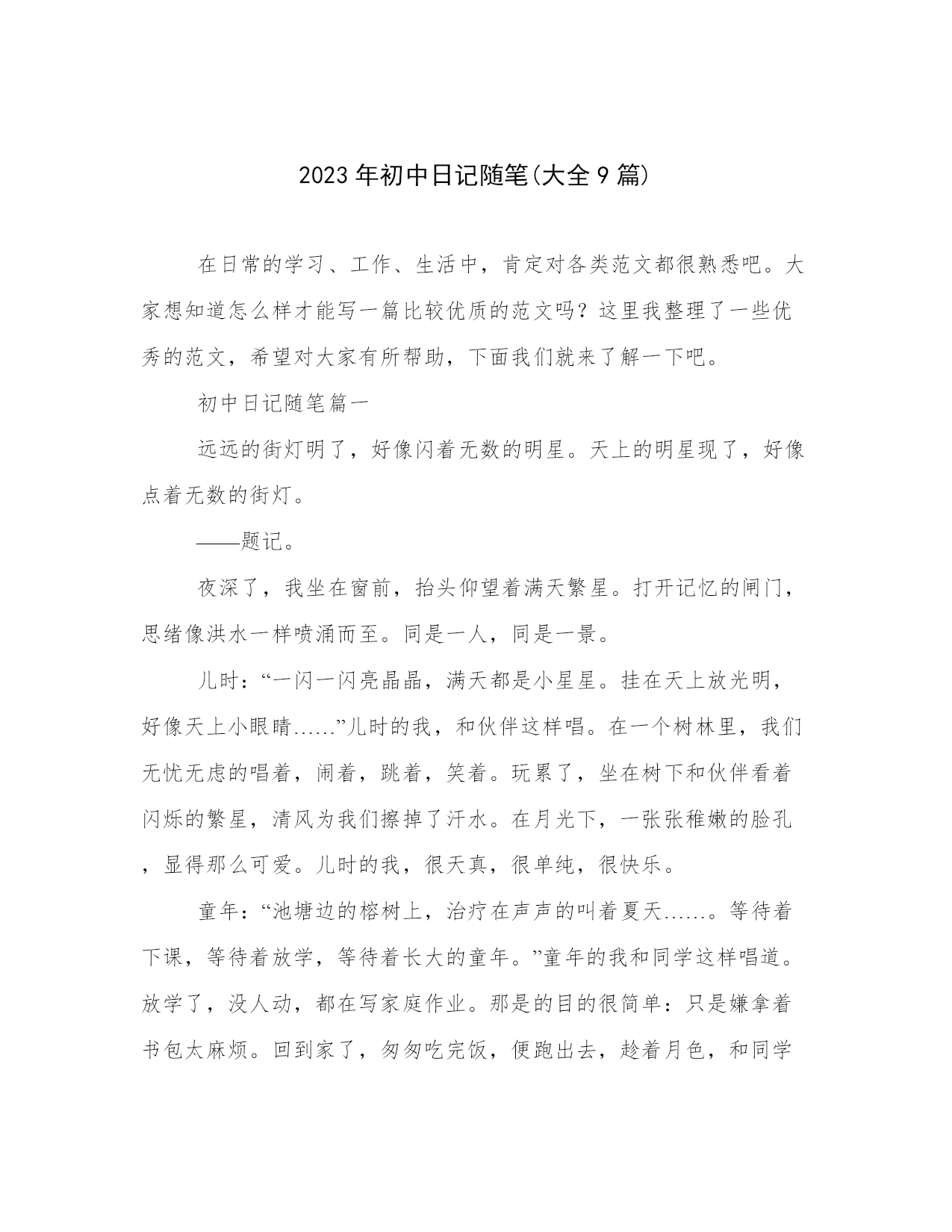 2023年初中日记随笔(大全9篇)

在日常的学习、工作、生活中，肯定对各类范文都很熟悉吧。大家想知道怎么样才能写一篇比较优质的范文吗？这里我整理了一些优秀的范文，希望对大家有所帮助，下面我们就来了解一下吧。

初中日记随笔篇一

远远的街灯明了，好像闪着无数的明星。天上的明星现了，好像点着无数的街灯。

——题记。

夜深了，我坐在窗前，抬头仰望着满天繁星。打开记忆的闸门，思绪像洪水一样喷涌而至。同是一人，同是一景。

儿时：“一闪一闪亮晶晶，满天都是小星星。挂在天上放光明，好像天上小眼睛……”儿时的我，和伙伴这样唱。在一个树林里，我们无忧无虑的唱着，闹着，跳着，笑着。玩累了，坐在树下和伙伴看着闪烁的繁星，清风为我们擦掉了汗水。在月光下，一张张稚嫩的脸孔，显得那么可爱。儿时的我，很天真，很单纯，很快乐。

童年：“池塘边的榕树上，治疗在声声的叫着夏天……。等待着下课，等待着放学，等待着长大的童年。”童年的我和同学这样唱道。放学了，没人动，都在写家庭作业。那是的目的很简单：只是嫌拿着书包太麻烦。回到家了，匆匆吃完饭，便跑出去，趁着月色，和同学